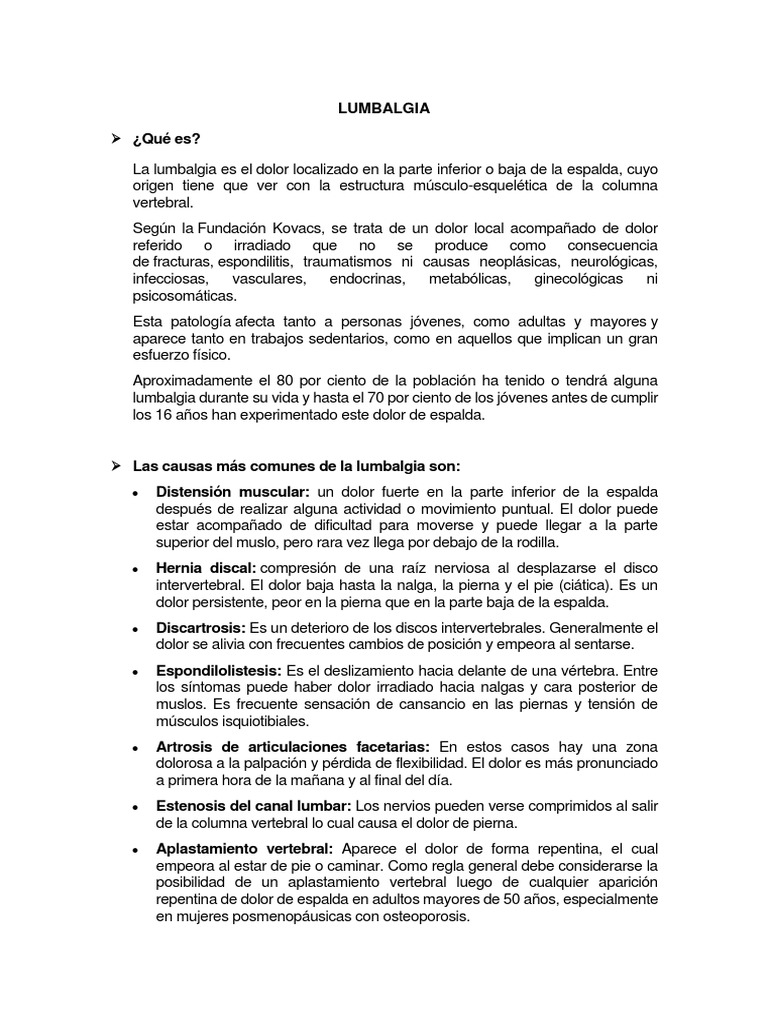 LUMBALGIA

➤ ¿Qué es?

La lumbalgia es el dolor localizado en la parte inferior o baja de la espalda, cuyo origen tiene que ver con la estructura músculo-esquelética de la columna vertebral.

Según la Fundación Kovacs, se trata de un dolor local acompañado de dolor referido o irradiado que no se produce como consecuencia de fracturas, espondilitis, traumatismos ni causas neoplásicas, neurológicas, infecciosas, vasculares, endocrinas, metabólicas, ginecológicas ni psicosomáticas.

Esta patología afecta tanto a personas jóvenes, como adultas y mayores y aparece tanto en trabajos sedentarios, como en aquellos que implican un gran esfuerzo físico.

Aproximadamente el 80 por ciento de la población ha tenido o tendrá alguna lumbalgia durante su vida y hasta el 70 por ciento de los jóvenes antes de cumplir los 16 años han experimentado este dolor de espalda.

➤ Las causas más comunes de la lumbalgia son:

• Distensión muscular: un dolor fuerte en la parte inferior de la espalda después de realizar alguna actividad o movimiento puntual. El dolor puede estar acompañado de dificultad para moverse y puede llegar a la parte superior del muslo, pero rara vez llega por debajo de la rodilla.

• Hernia discal: compresión de una raíz nerviosa al desplazarse el disco intervertebral. El dolor baja hasta la nalga, la pierna y el pie (ciática). Es un dolor persistente, peor en la pierna que en la parte baja de la espalda.

• Discartrosis: Es un deterioro de los discos intervertebrales. Generalmente el dolor se alivia con frecuentes cambios de posición y empeora al sentarse.

• Espondilolistesis: Es el deslizamiento hacia delante de una vértebra. Entre los síntomas puede haber dolor irradiado hacia nalgas y cara posterior de muslos. Es frecuente sensación de cansancio en las piernas y tensión de músculos isquiotibiales.

• Artrosis de articulaciones facetarias: En estos casos hay una zona dolorosa a la palpación y pérdida de flexibilidad. El dolor es más pronunciado a primera hora de la mañana y al final del día.

• Estenosis del canal lumbar: Los nervios pueden verse comprimidos al salir de la columna vertebral lo cual causa el dolor de pierna.

• Aplastamiento vertebral: Aparece el dolor de forma repentina, el cual empeora al estar de pie o caminar. Como regla general debe considerarse la posibilidad de un aplastamiento vertebral luego de cualquier aparición repentina de dolor de espalda en adultos mayores de 50 años, especialmente en mujeres posmenopáusicas con osteoporosis.